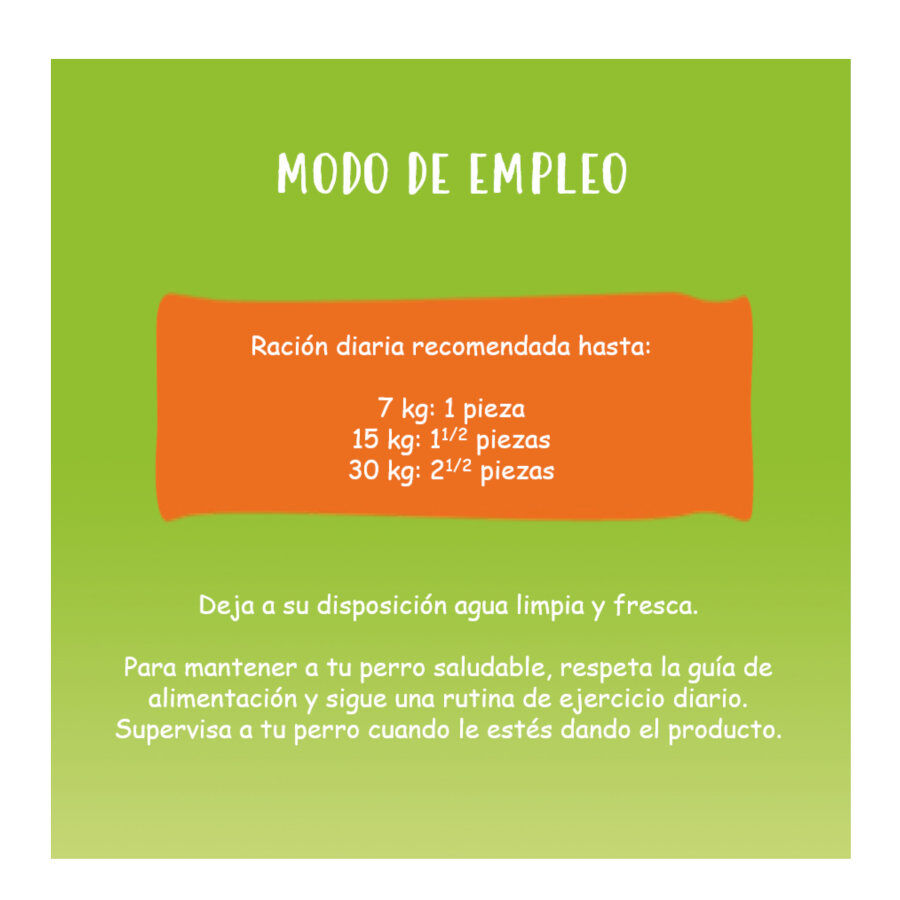 MODO DE EMPLEO

Ración diaria recomendada hasta:

7 kg: 1 pieza
15 kg: $1^{1/2}$ piezas
30 kg: $2^{1/2}$ piezas

Deja a su disposición agua limpia y fresca.

Para mantener a tu perro saludable, respeta la guía de alimentación y sigue una rutina de ejercicio diario. Supervisa a tu perro cuando le estés dando el producto.